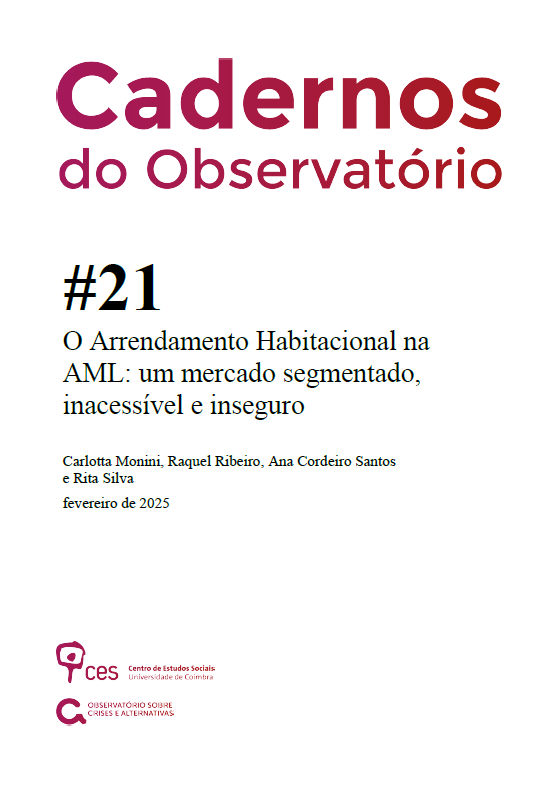 Cadernos do Observatório

#21

O Arrendamento Habitacional na AML: um mercado segmentado, inacessível e inseguro

Carlotta Monini, Raquel Ribeiro, Ana Cordeiro Santos e Rita Silva

fevereiro de 2025

ces Centro de Estudos Sociais Universidade de Coimbra

OBSERVATÓRIO SOBRE CRISES E ALTERNATIVAS